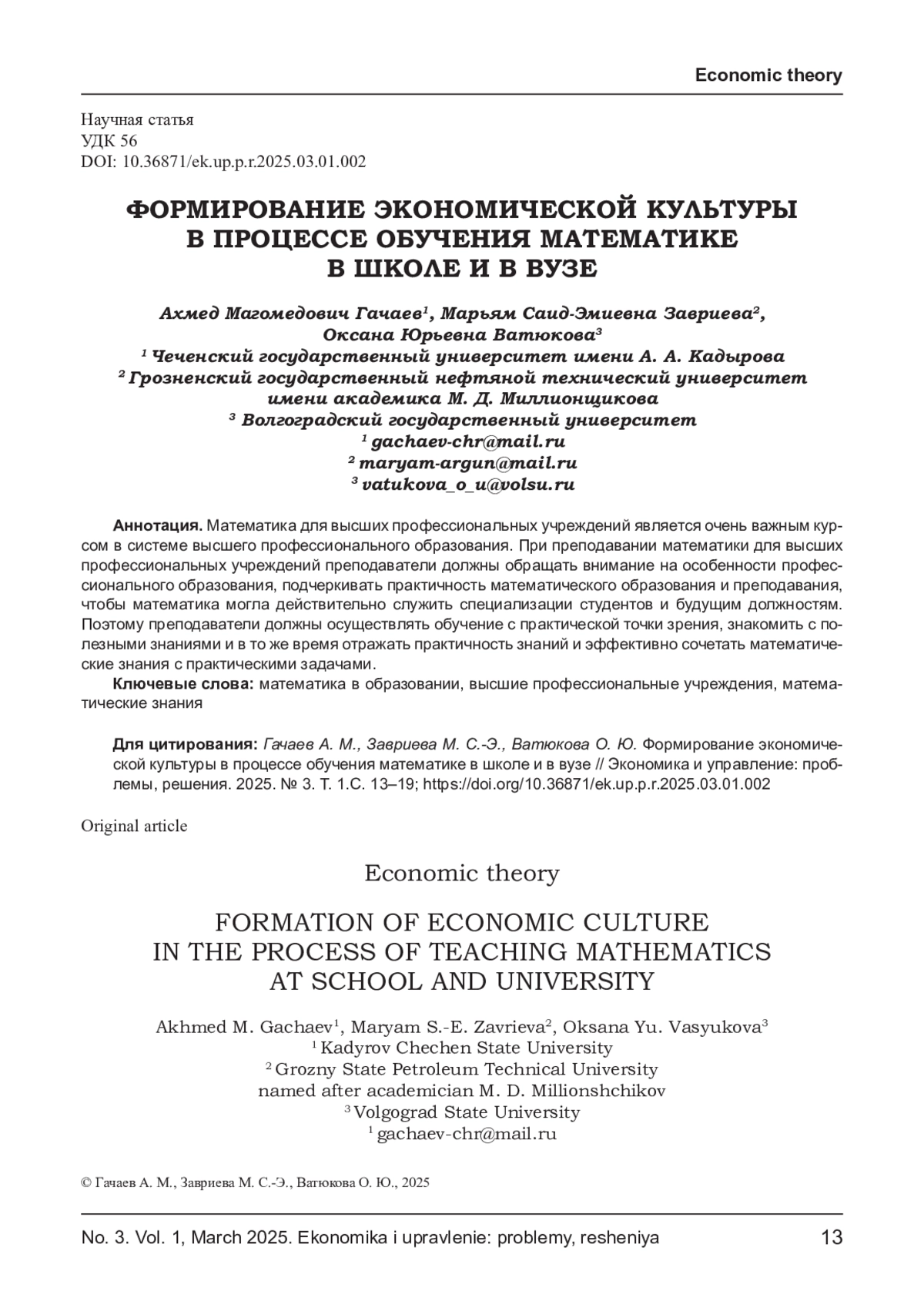 Economic theory

Научная статья
УДК 56
DOI: 10.36871/ek.up.p.r.2025.03.01.002

ФОРМИРОВАНИЕ ЭКОНОМИЧЕСКОЙ КУЛЬТУРЫ В ПРОЦЕССЕ ОБУЧЕНИЯ МАТЕМАТИКЕ В ШКОЛЕ И В ВУЗЕ

Ахмед Магомедович Гачаев$^1$, Марьям Саид-Эмиевна Завриева$^2$, Оксана Юрьевна Ватюкова$^3$
$^1$ Чеченский государственный университет имени А. А. Кадырова
$^2$ Грозненский государственный нефтяной технический университет имени академика М. Д. Миллионщикова
$^3$ Волгоградский государственный университет
$^1$ gachaev-chr@mail.ru
$^2$ maryam-argun@mail.ru
$^3$ vatukova_o_u@volsu.ru

Аннотация. Математика для высших профессиональных учреждений является очень важным курсом в системе высшего профессионального образования. При преподавании математики для высших профессиональных учреждений преподаватели должны обращать внимание на особенности профессионального образования, подчеркивать практичность математического образования и преподавания, чтобы математика могла действительно служить специализации студентов и будущим должностям. Поэтому преподаватели должны осуществлять обучение с практической точки зрения, знакомить с полезными знаниями и в то же время отражать практичность знаний и эффективно сочетать математические знания с практическими задачами.

Ключевые слова: математика в образовании, высшие профессиональные учреждения, математические знания

Для цитирования: Гачаев А. М., Завриева М. С.-Э., Ватюкова О. Ю. Формирование экономической культуры в процессе обучения математике в школе и в вузе // Экономика и управление: проблемы, решения. 2025. № 3. Т. 1.С. 13–19; https://doi.org/10.36871/ek.up.p.r.2025.03.01.002

Original article

Economic theory

FORMATION OF ECONOMIC CULTURE IN THE PROCESS OF TEACHING MATHEMATICS AT SCHOOL AND UNIVERSITY

Akhmed M. Gachaev$^1$, Maryam S.-E. Zavrieva$^2$, Oksana Yu. Vasyukova$^3$
$^1$ Kadyrov Chechen State University
$^2$ Grozny State Petroleum Technical University named after academician M. D. Millionshchikov
$^3$ Volgograd State University
$^1$ gachaev-chr@mail.ru

© Гачаев А. М., Завриева М. С.-Э., Ватюкова О. Ю., 2025

No. 3. Vol. 1, March 2025. Ekonomika i upravlenie: problemy, resheniya 13